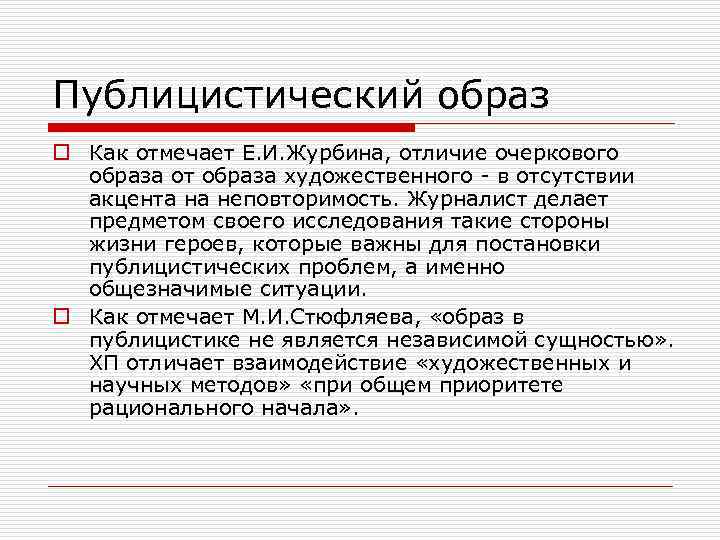 Публицистический образ

Как отмечает Е.И.Журбина, отличие очеркового образа от образа художественного - в отсутствии акцента на неповторимость. Журналист делает предметом своего исследования такие стороны жизни героев, которые важны для постановки публицистических проблем, а именно общезначимые ситуации.

Как отмечает М.И.Стюфляева, «образ в публицистике не является независимой сущностью». ХП отличает взаимодействие «художественных и научных методов» «при общем приоритете рационального начала».